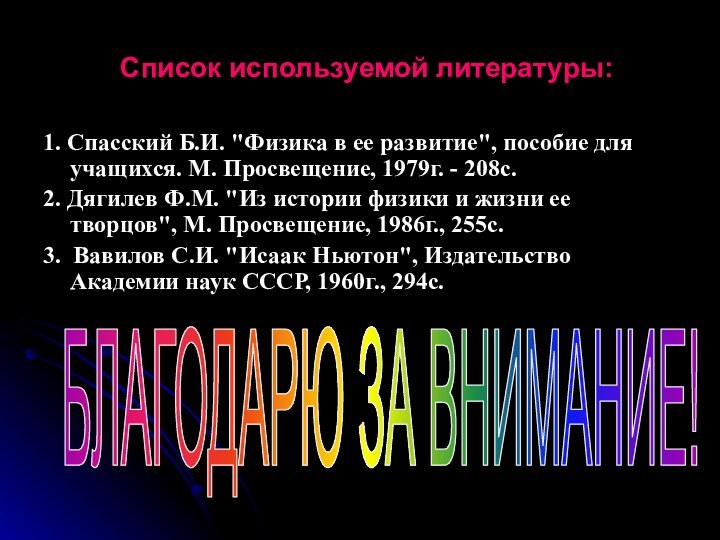 Список используемой литературы:

1. Спасский Б.И. "Физика в ее развитие", пособие для учащихся. М. Просвещение, 1979г. - 208с.

2. Дягилев Ф.М. "Из истории физики и жизни ее творцов", М. Просвещение, 1986г., 255с.

3. Вавилов С.И. "Исаак Ньютон", Издательство Академии наук СССР, 1960г., 294с.

БЛАГОДАРЮ ЗА ВНИМАНИЕ!